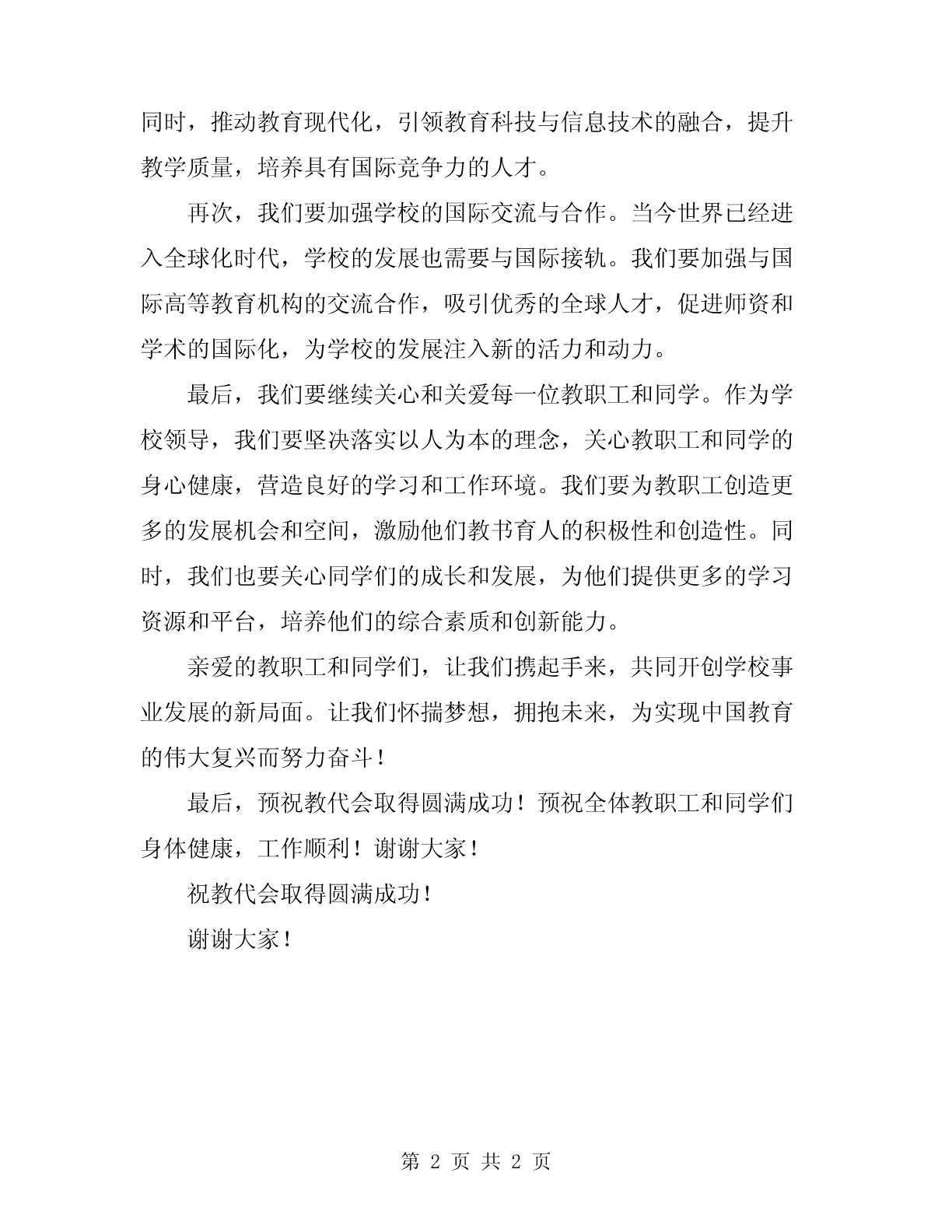 同时，推动教育现代化，引领教育科技与信息技术的融合，提升教学质量，培养具有国际竞争力的人才。

再次，我们要加强学校的国际交流与合作。当今世界已经进入全球化时代，学校的发展也需要与国际接轨。我们要加强与国际高等教育机构的交流合作，吸引优秀的全球人才，促进师资和学术的国际化，为学校的发展注入新的活力和动力。

最后，我们要继续关心和关爱每一位教职工和同学。作为学校领导，我们要坚决落实以人为本的理念，关心教职工和同学的身心健康，营造良好的学习和工作环境。我们要为教职工创造更多的发展机会和空间，激励他们教书育人的积极性和创造性。同时，我们也要关心同学们的成长和发展，为他们提供更多的学习资源和平台，培养他们的综合素质和创新能力。

亲爱的教职工和同学们，让我们携起手来，共同开创学校事业发展的新局面。让我们怀揣梦想，拥抱未来，为实现中国教育的伟大复兴而努力奋斗！

最后，预祝教代会取得圆满成功！预祝全体教职工和同学们身体健康，工作顺利！谢谢大家！

祝教代会取得圆满成功！

谢谢大家！

第 2 页 共 2 页